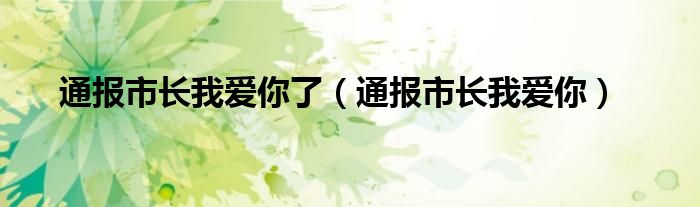 通报市长我爱你了（通报市长我爱你）